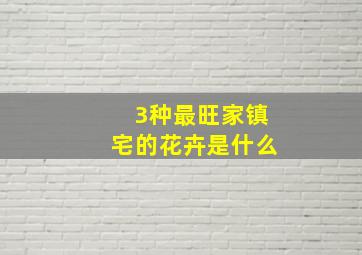 3种最旺家镇宅的花卉是什么